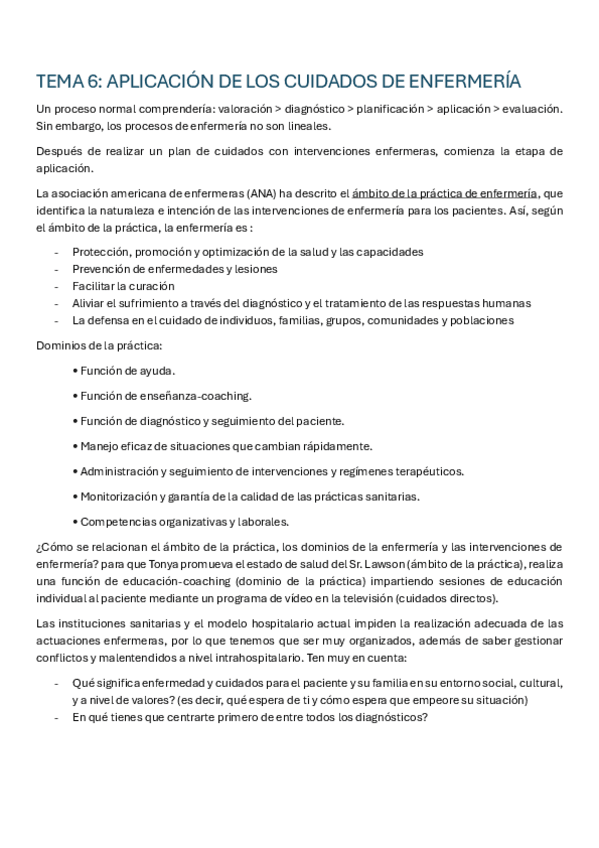 TEMA 6: APLICACIÓN DE LOS CUIDADOS DE ENFERMERÍA

Un proceso normal comprendería: valoración > diagnóstico > planificación > aplicación > evaluación. Sin embargo, los procesos de enfermería no son lineales.

Después de realizar un plan de cuidados con intervenciones enfermeras, comienza la etapa de aplicación.

La asociación americana de enfermeras (ANA) ha descrito el ámbito de la práctica de enfermería, que identifica la naturaleza e intención de las intervenciones de enfermería para los pacientes. Así, según el ámbito de la práctica, la enfermería es :

- Protección, promoción y optimización de la salud y las capacidades
- Prevención de enfermedades y lesiones
- Facilitar la curación
- Aliviar el sufrimiento a través del diagnóstico y el tratamiento de las respuestas humanas
- La defensa en el cuidado de individuos, familias, grupos, comunidades y poblaciones

Dominios de la práctica:

• Función de ayuda.

• Función de enseñanza-coaching.

• Función de diagnóstico y seguimiento del paciente.

• Manejo eficaz de situaciones que cambian rápidamente.

• Administración y seguimiento de intervenciones y regímenes terapéuticos.

• Monitorización y garantía de la calidad de las prácticas sanitarias.

• Competencias organizativas y laborales.

¿Cómo se relacionan el ámbito de la práctica, los dominios de la enfermería y las intervenciones de enfermería? para que Tonya promueva el estado de salud del Sr. Lawson (ámbito de la práctica), realiza una función de educación-coaching (dominio de la práctica) impartiendo sesiones de educación individual al paciente mediante un programa de vídeo en la televisión (cuidados directos).

Las instituciones sanitarias y el modelo hospitalario actual impiden la realización adecuada de las actuaciones enfermeras, por lo que tenemos que ser muy organizados, además de saber gestionar conflictos y malentendidos a nivel intrahospitalario. Ten muy en cuenta:

- Qué significa enfermedad y cuidados para el paciente y su familia en su entorno social, cultural, y a nivel de valores? (es decir, qué espera de ti y cómo espera que empeore su situación)
- En qué tienes que centrarte primero de entre todos los diagnósticos?